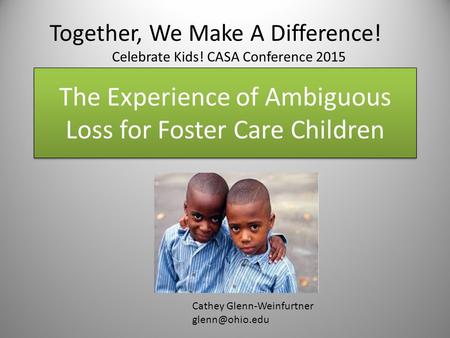 Together, We Make A Difference!
Celebrate Kids! CASA Conference 2015

The Experience of Ambiguous Loss for Foster Care Children

Cathey Glenn-Weinfurtner
glenn@ohio.edu